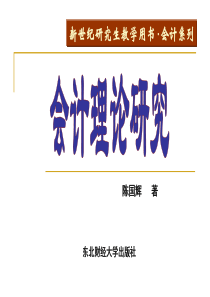 新世纪研究生教学用书·会计系列

会计理论研究

陈国辉　著

东北财经大学出版社